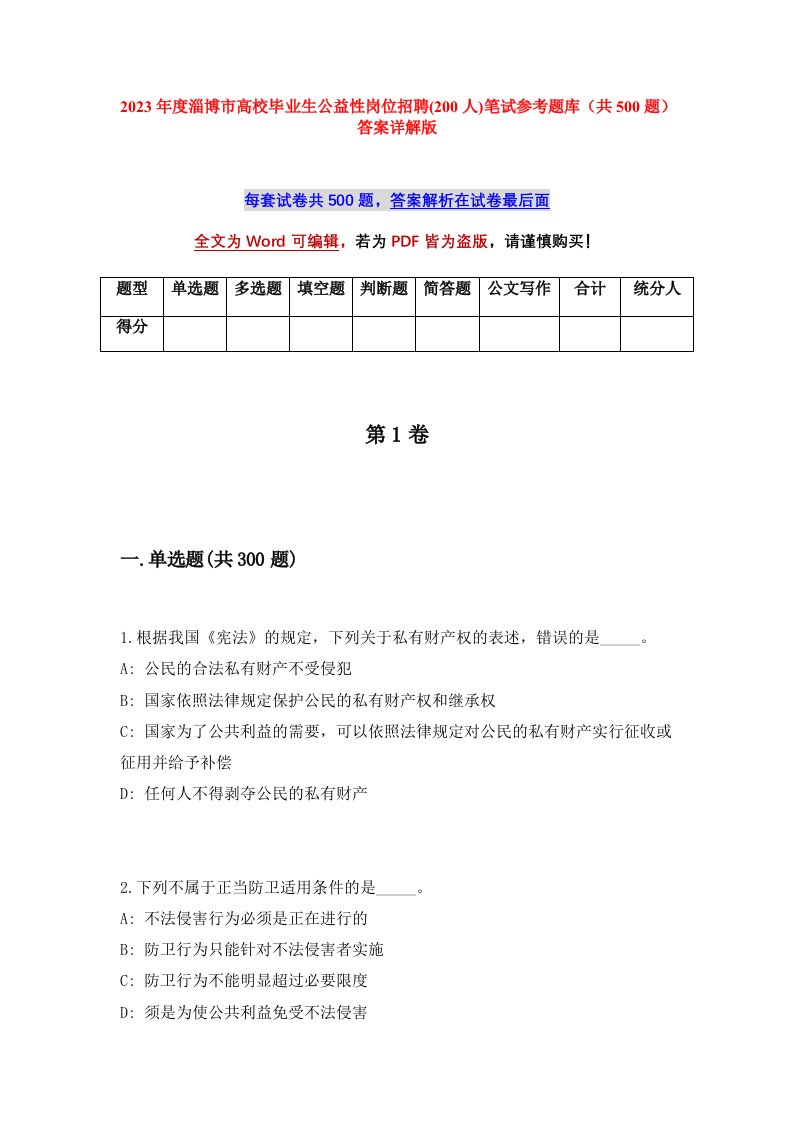 2023 年度淄博市高校毕业生公益性岗位招聘(200 人)笔试参考题库（共 500 题）答案详解版

每套试卷共 500 题，答案解析在试卷最后面

全文为 Word 可编辑，若为 PDF 皆为盗版，请谨慎购买！

| 题型 | 单选题 | 多选题 | 填空题 | 判断题 | 简答题 | 公文写作 | 合计 | 统分人 |
|---|---|---|---|---|---|---|---|---|
| 得分 | | | | | | | | |

第 1 卷

一.单选题(共 300 题)

1.根据我国《宪法》的规定，下列关于私有财产权的表述，错误的是_____。
A: 公民的合法私有财产不受侵犯
B: 国家依照法律规定保护公民的私有财产权和继承权
C: 国家为了公共利益的需要，可以依照法律规定对公民的私有财产实行征收或征用并给予补偿
D: 任何人不得剥夺公民的私有财产

2.下列不属于正当防卫适用条件的是_____。
A: 不法侵害行为必须是正在进行的
B: 防卫行为只能针对不法侵害者实施
C: 防卫行为不能明显超过必要限度
D: 须是为使公共利益免受不法侵害